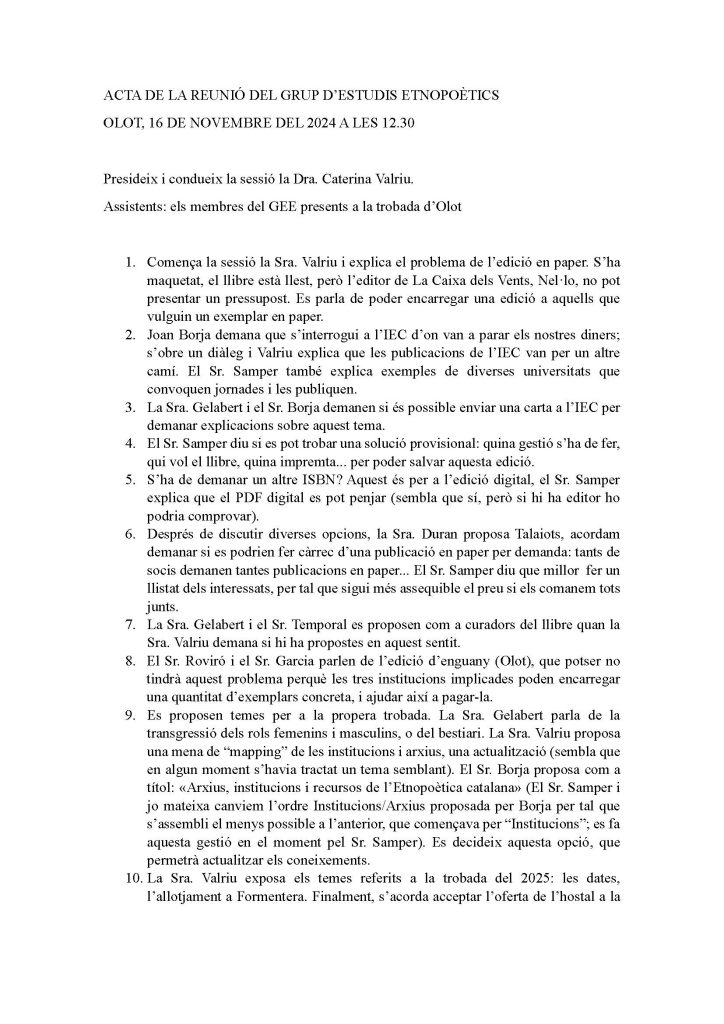 ACTA DE LA REUNIÓ DEL GRUP D'ESTUDIS ETNOPOÈTICS

OLOT, 16 DE NOVEMBRE DEL 2024 A LES 12.30

Presideix i condueix la sessió la Dra. Caterina Valriu.

Assistents: els membres del GEE presents a la trobada d'Olot

1. Comença la sessió la Sra. Valriu i explica el problema de l'edició en paper. S'ha maquetat, el llibre està llest, però l'editor de La Caixa dels Vents, Nel·lo, no pot presentar un pressupost. Es parla de poder encarregar una edició a aquells que vulguin un exemplar en paper.
2. Joan Borja demana que s'interrogui a l'IEC d'on van a parar els nostres diners; s'obre un diàleg i Valriu explica que les publicacions de l'IEC van per un altre camí. El Sr. Samper també explica exemples de diverses universitats que convoquen jornades i les publiquen.
3. La Sra. Gelabert i el Sr. Borja demanen si és possible enviar una carta a l'IEC per demanar explicacions sobre aquest tema.
4. El Sr. Samper diu si es pot trobar una solució provisional: quina gestió s'ha de fer, qui vol el llibre, quina impremta... per poder salvar aquesta edició.
5. S'ha de demanar un altre ISBN? Aquest és per a l'edició digital, el Sr. Samper explica que el PDF digital es pot penjar (sembla que sí, però si hi ha editor ho podria comprovar).
6. Després de discutir diverses opcions, la Sra. Duran proposa Talaiots, acordam demanar si es podrien fer càrrec d'una publicació en paper per demanda: tants de socis demanen tantes publicacions en paper... El Sr. Samper diu que millor fer un llistat dels interessats, per tal que sigui més assequible el preu si els comanem tots junts.
7. La Sra. Gelabert i el Sr. Temporal es proposen com a curadors del llibre quan la Sra. Valriu demana si hi ha propostes en aquest sentit.
8. El Sr. Roviró i el Sr. Garcia parlen de l'edició d'enguany (Olot), que potser no tindrà aquest problema perquè les tres institucions implicades poden encarregar una quantitat d'exemplars concreta, i ajudar així a pagar-la.
9. Es proposen temes per a la propera trobada. La Sra. Gelabert parla de la transgressió dels rols femenins i masculins, o del bestiari. La Sra. Valriu proposa una mena de "mapping" de les institucions i arxius, una actualització (sembla que en algun moment s'havia tractat un tema semblant). El Sr. Borja proposa com a títol: «Arxius, institucions i recursos de l'Etnopoètica catalana» (El Sr. Samper i jo mateixa canviem l'ordre Institucions/Arxius proposada per Borja per tal que s'assembli el menys possible a l'anterior, que començava per "Institucions"; es fa aquesta gestió en el moment pel Sr. Samper). Es decideix aquesta opció, que permetrà actualitzar els coneixements.
10. La Sra. Valriu exposa els temes referits a la trobada del 2025: les dates, l'allotjament a Formentera. Finalment, s'acorda acceptar l'oferta de l'hostal a la